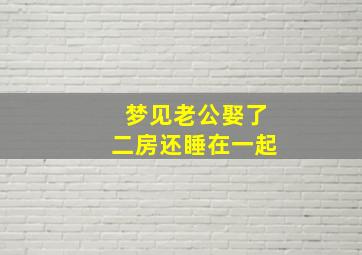 梦见老公娶了
二房还睡在一起